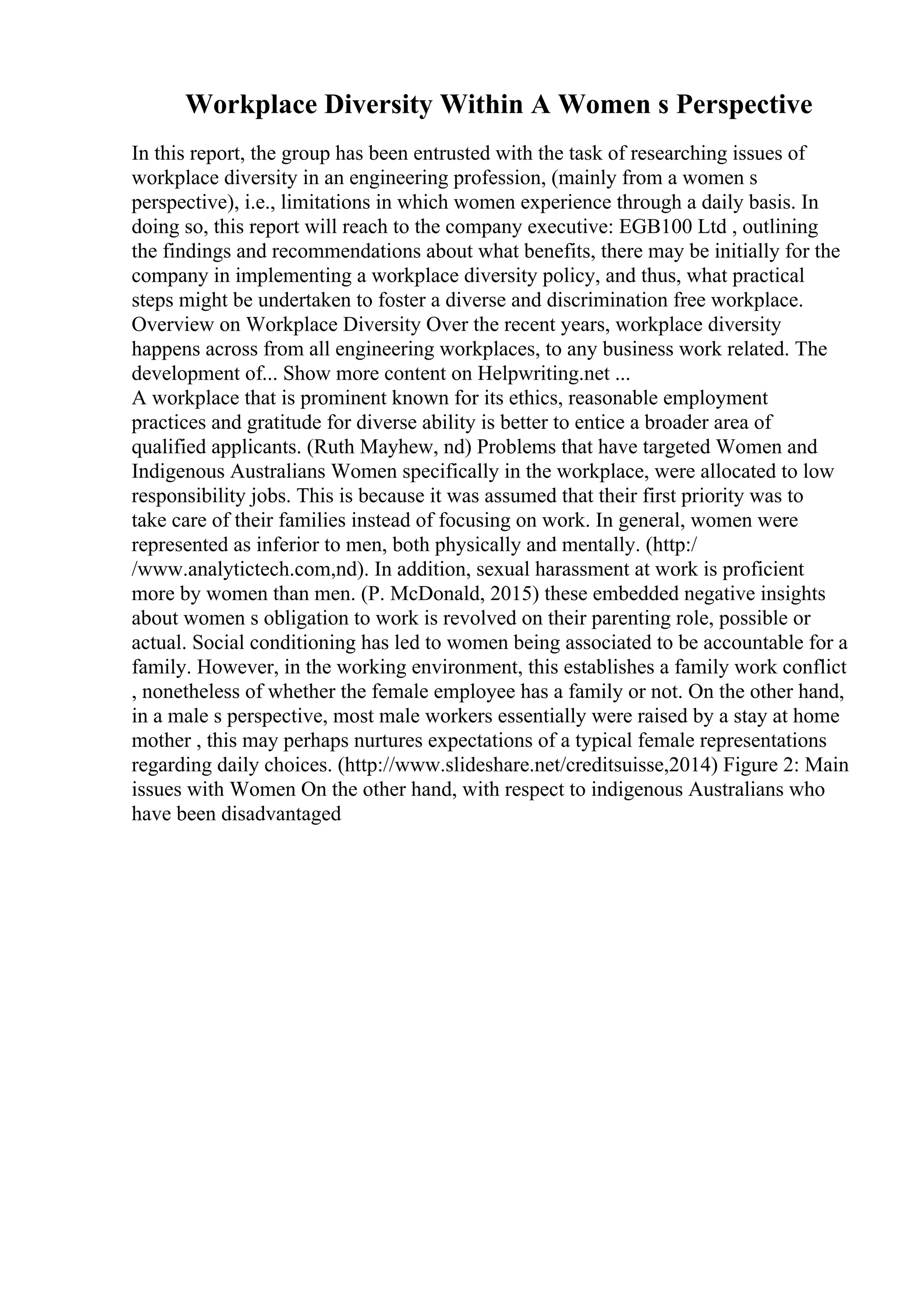 Workplace Diversity Within A Women s Perspective

In this report, the group has been entrusted with the task of researching issues of workplace diversity in an engineering profession, (mainly from a women s perspective), i.e., limitations in which women experience through a daily basis. In doing so, this report will reach to the company executive: EGB100 Ltd , outlining the findings and recommendations about what benefits, there may be initially for the company in implementing a workplace diversity policy, and thus, what practical steps might be undertaken to foster a diverse and discrimination free workplace. Overview on Workplace Diversity Over the recent years, workplace diversity happens across from all engineering workplaces, to any business work related. The development of... Show more content on Helpwriting.net ...
A workplace that is prominent known for its ethics, reasonable employment practices and gratitude for diverse ability is better to entice a broader area of qualified applicants. (Ruth Mayhew, nd) Problems that have targeted Women and Indigenous Australians Women specifically in the workplace, were allocated to low responsibility jobs. This is because it was assumed that their first priority was to take care of their families instead of focusing on work. In general, women were represented as inferior to men, both physically and mentally. (http://www.analytictech.com,nd). In addition, sexual harassment at work is proficient more by women than men. (P. McDonald, 2015) these embedded negative insights about women s obligation to work is revolved on their parenting role, possible or actual. Social conditioning has led to women being associated to be accountable for a family. However, in the working environment, this establishes a family work conflict , nonetheless of whether the female employee has a family or not. On the other hand, in a male s perspective, most male workers essentially were raised by a stay at home mother , this may perhaps nurtures expectations of a typical female representations regarding daily choices. (http://www.slideshare.net/creditsuisse,2014) Figure 2: Main issues with Women On the other hand, with respect to indigenous Australians who have been disadvantaged